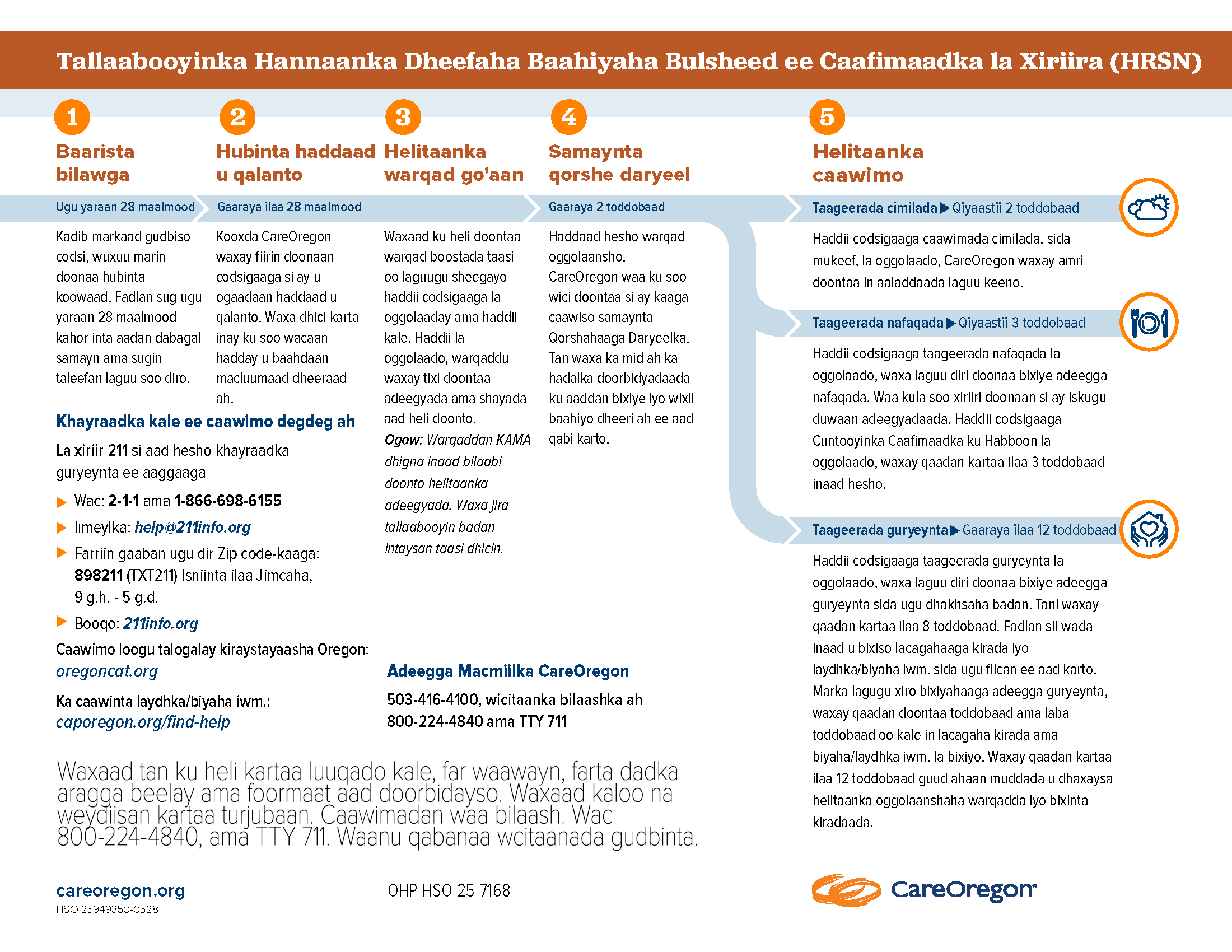 Tallaabooyinka Hannaanka Dheefaha Baahiyaha Bulsheed ee Caafimaadka la Xiriira (HRSN)

1
Baarista bilawga

Ugu yaraan 28 maalmood

Kadib markaad gudbiso codsi, wuxuu marin doonaa hubinta koowaad. Fadlan sug ugu yaraan 28 maalmood kahor inta aadan dabagal samayn ama sugin taleefan laguu soo diro.

2
Hubinta haddaad u qalanto

Gaaraya ilaa 28 maalmood

Kooxda CareOregon waxay fiirin doonaan codsigaaga si ay u ogaadaan haddaad u qalanto. Waxa dhici karta inay ku soo wacaan hadday u baahdaan macluumaad dheeraad ah.

3
Helitaanka warqad go'aan

Waxaad ku heli doontaa warqad boostada taasi oo laguugu sheegayo haddii codsigaaga la oggolaaday ama haddii kale. Haddii la oggolaado, warqaddu waxay tixi doontaa adeegyada ama shayada aad heli doonto.

Ogow: Warqaddan KAMA dhigna inaad bilaabi doonto helitaanka adeegyada. Waxa jira tallaabooyin badan intaysan taasi dhicin.

4
Samaynta qorshe daryeel

Gaaraya 2 toddobaad

Haddaad hesho warqad oggolaansho, CareOregon waa ku soo wici doontaa si ay kaaga caawiso samaynta Qorshahaaga Daryeelka. Tan waxa ka mid ah ka hadalka doorbidyadaada ku aaddan bixiye iyo wixii baahiyo dheeri ah ee aad qabi karto.

5
Helitaanka caawimo

Taageerada cimilada ▶ Qiyaastii 2 toddobaad

Haddii codsigaaga caawimada cimilada, sida mukeef, la oggolaado, CareOregon waxay amri doontaa in aaladdaada laguu keeno.

Taageerada nafaqada ▶ Qiyaastii 3 toddobaad

Haddii codsigaaga taageerada nafaqada la oggolaado, waxa laguu diri doonaa bixiye adeegga nafaqada. Waa kula soo xiriiri doonaan si ay iskugu duwaan adeegyadaada. Haddii codsigaaga Cuntooyinka Caafimaadka ku Habboon la oggolaado, waxay qaadan kartaa ilaa 3 toddobaad inaad hesho.

Taageerada guryeynta ▶ Gaaraya ilaa 12 toddobaad

Haddii codsigaaga taageerada guryeynta la oggolaado, waxa laguu diri doonaa bixiye adeegga guryeynta sida ugu dhakhsaha badan. Tani waxay qaadan kartaa ilaa 8 toddobaad. Fadlan sii wada inaad u bixiso lacagahaaga kirada iyo laydhka/biyaha iwm. sida ugu fiican ee aad karto. Marka lagugu xiro bixiyahaaga adeegga guryeynta, waxay qaadan doontaa toddobaad ama laba toddobaad oo kale in lacagaha kirada ama biyaha/laydhka iwm. la bixiyo. Waxay qaadan kartaa ilaa 12 toddobaad guud ahaan muddada u dhaxaysa helitaanka oggolaanshaha warqadda iyo bixinta kiradaada.

Khayraadka kale ee caawimo degdeg ah

La xiriir 211 si aad hesho khayraadka guryeynta ee aaggaaga

▶ Wac: 2-1-1 ama 1-866-698-6155
▶ Iimeylka: help@211info.org
▶ Farriin gaaban ugu dir Zip code-kaaga: 898211 (TXT211) Isniinta ilaa Jimcaha, 9 g.h. - 5 g.d.
▶ Booqo: 211info.org

Caawimo loogu talogalay kiraystayaasha Oregon: oregoncat.org

Ka caawinta laydhka/biyaha iwm.: caporegon.org/find-help

Adeegga Macmiilka CareOregon

503-416-4100, wicitaanka bilaashka ah
800-224-4840 ama TTY 711

Waxaad tan ku heli kartaa luuqado kale, far waawayn, farta dadka aragga beelay ama foormaat aad doorbidayso. Waxaad kaloo na weydiisan kartaa turjubaan. Caawimadan waa bilaash. Wac 800-224-4840, ama TTY 711. Waanu qabanaa wcitaanada gudbinta.

careoregon.org
HSO 25949350-0528

OHP-HSO-25-7168

CareOregon